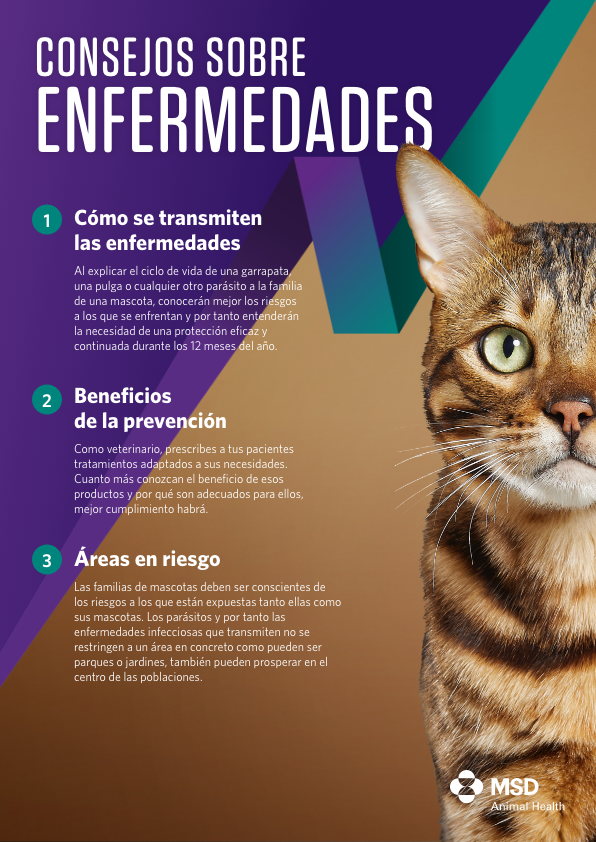 CONSEJOS SOBRE
ENFERMEDADES

1
Cómo se transmiten las enfermedades

Al explicar el ciclo de vida de una garrapata, una pulga o cualquier otro parásito a la familia de una mascota, conocerán mejor los riesgos a los que se enfrentan y por tanto entenderán la necesidad de una protección eficaz y continuada durante los 12 meses del año.

2
Beneficios de la prevención

Como veterinario, prescribes a tus pacientes tratamientos adaptados a sus necesidades. Cuanto más conozcan el beneficio de esos productos y por qué son adecuados para ellos, mejor cumplimiento habrá.

3
Áreas en riesgo

Las familias de mascotas deben ser conscientes de los riesgos a los que están expuestas tanto ellas como sus mascotas. Los parásitos y por tanto las enfermedades infecciosas que transmiten no se restringen a un área en concreto como pueden ser parques o jardines, también pueden prosperar en el centro de las poblaciones.

MSD
Animal Health